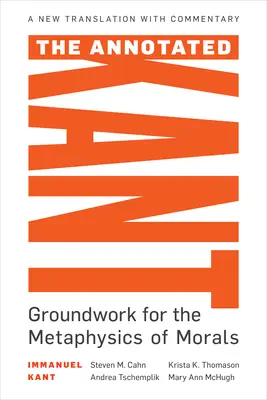 A NEW TRANSLATION WITH COMMENTARY

THE ANNOTATED

KANT

Groundwork for the Metaphysics of Morals

IMMANUEL KANT

Steven M. Cahn
Andrea Tschemplik

Krista K. Thomason
Mary Ann McHugh